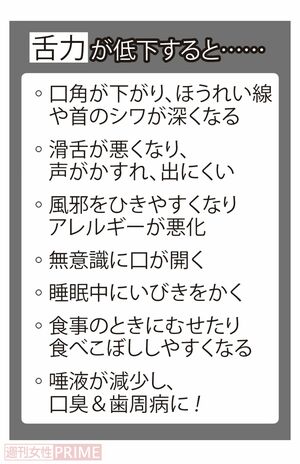 舌力が低下すると……

◦ 口角が下がり、ほうれい線や首のシワが深くなる

◦ 滑舌が悪くなり、声がかすれ、出にくい

◦ 風邪をひきやすくなりアレルギーが悪化

◦ 無意識に口が開く

◦ 睡眠中にいびきをかく

◦ 食事のときにむせたり食べこぼししやすくなる

◦ 唾液が減少し、口臭＆歯周病に！

週刊女性PRIME